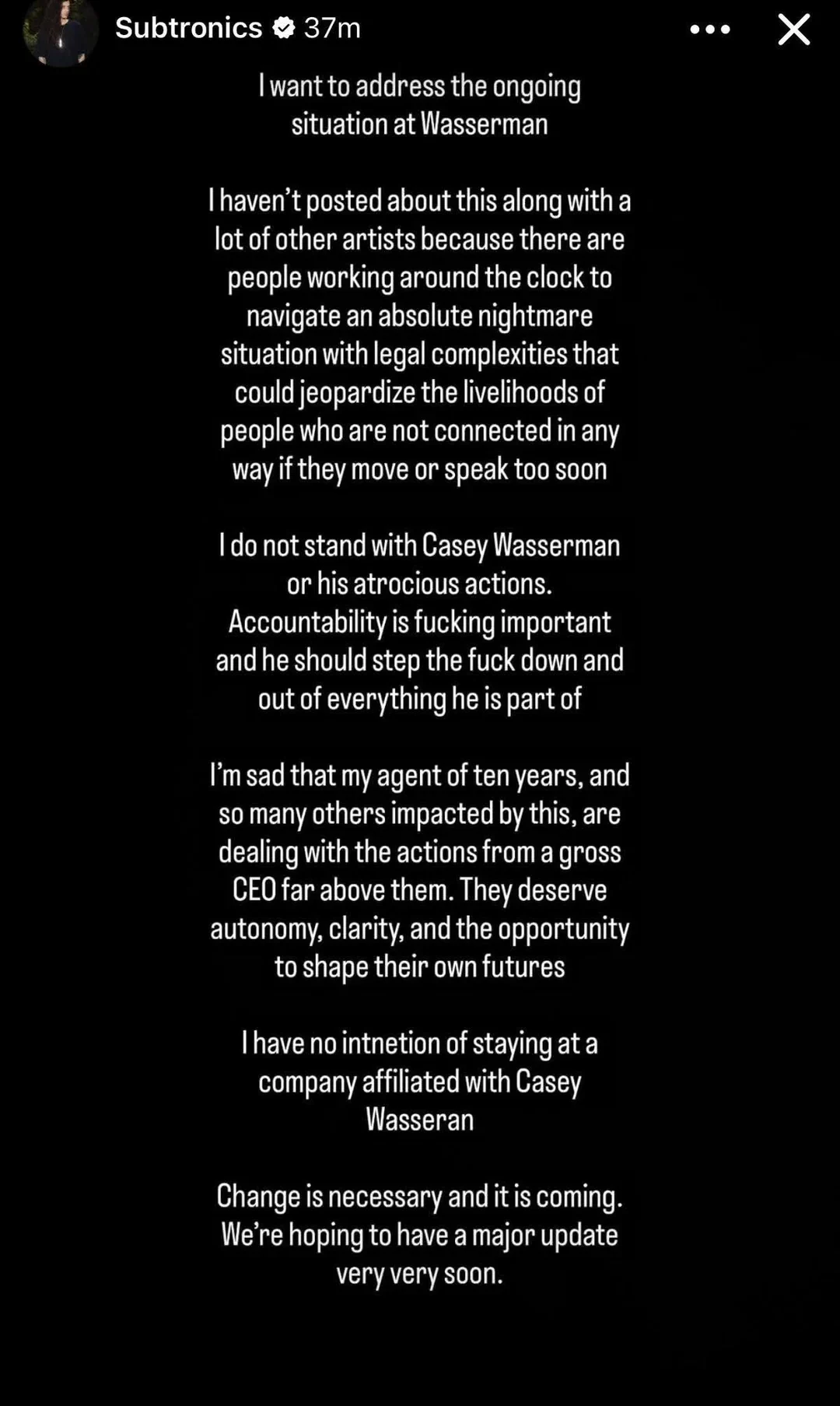 Subtronics 37m

I want to address the ongoing situation at Wasserman

I haven't posted about this along with a lot of other artists because there are people working around the clock to navigate an absolute nightmare situation with legal complexities that could jeopardize the livelihoods of people who are not connected in any way if they move or speak too soon

I do not stand with Casey Wasserman or his atrocious actions. Accountability is fucking important and he should step the fuck down and out of everything he is part of

I'm sad that my agent of ten years, and so many others impacted by this, are dealing with the actions from a gross CEO far above them. They deserve autonomy, clarity, and the opportunity to shape their own futures

I have no intnetion of staying at a company affiliated with Casey Wasseran

Change is necessary and it is coming. We're hoping to have a major update very very soon.